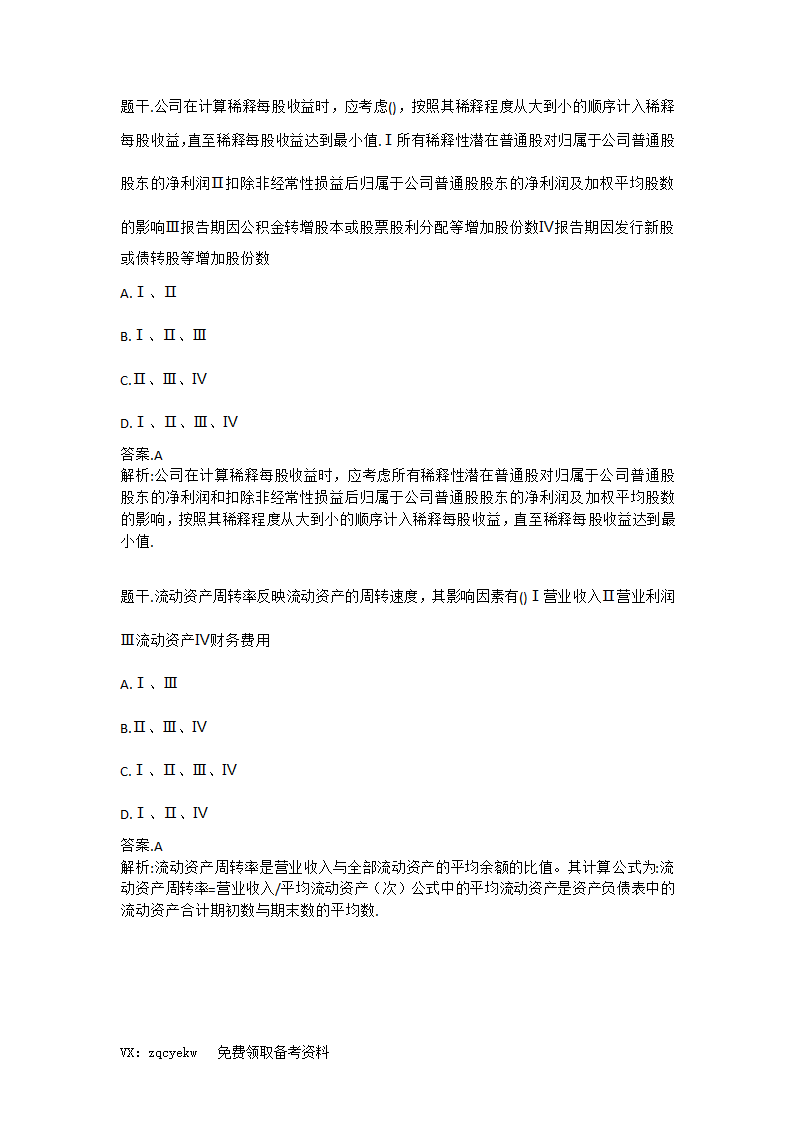 题干.公司在计算稀释每股收益时，应考虑()，按照其稀释程度从大到小的顺序计入稀释每股收益,直至稀释每股收益达到最小值.Ⅰ所有稀释性潜在普通股对归属于公司普通股股东的净利润Ⅱ扣除非经常性损益后归属于公司普通股股东的净利润及加权平均股数的影响Ⅲ报告期因公积金转增股本或股票股利分配等增加股份数Ⅳ报告期因发行新股或债转股等增加股份数

A.Ⅰ、Ⅱ

B.Ⅰ、Ⅱ、Ⅲ

C.Ⅱ、Ⅲ、Ⅳ

D.Ⅰ、Ⅱ、Ⅲ、Ⅳ

答案.A
解析:公司在计算稀释每股收益时，应考虑所有稀释性潜在普通股对归属于公司普通股股东的净利润和扣除非经常性损益后归属于公司普通股股东的净利润及加权平均股数的影响，按照其稀释程度从大到小的顺序计入稀释每股收益，直至稀释每股收益达到最小值.

题干.流动资产周转率反映流动资产的周转速度，其影响因素有()Ⅰ营业收入Ⅱ营业利润Ⅲ流动资产Ⅳ财务费用

A.Ⅰ、Ⅲ

B.Ⅱ、Ⅲ、Ⅳ

C.Ⅰ、Ⅱ、Ⅲ、Ⅳ

D.Ⅰ、Ⅱ、Ⅳ

答案.A
解析:流动资产周转率是营业收入与全部流动资产的平均余额的比值。其计算公式为:流动资产周转率=营业收入/平均流动资产（次）公式中的平均流动资产是资产负债表中的流动资产合计期初数与期末数的平均数.

VX：zqcyekw　免费领取备考资料